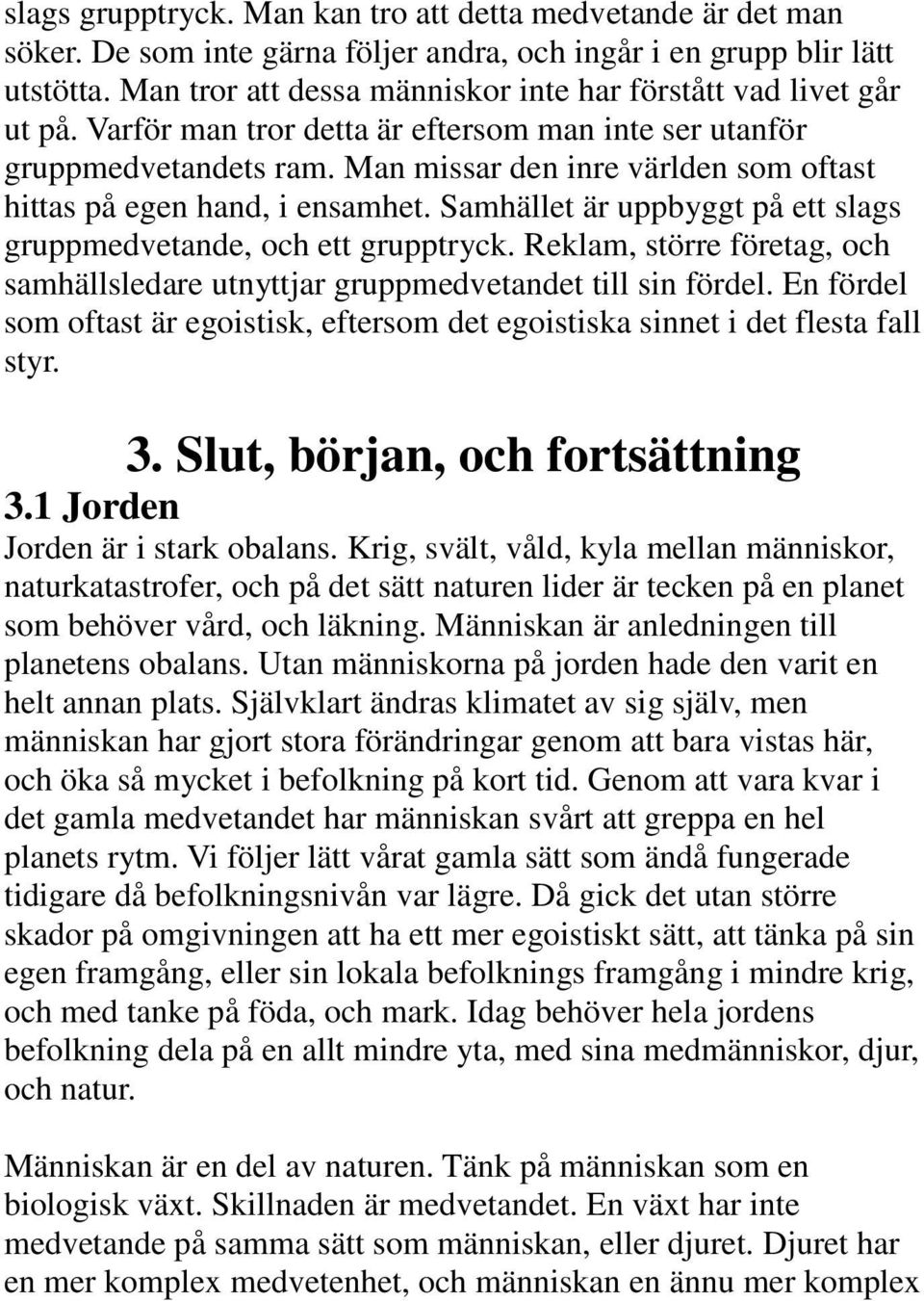 slags grupptryck. Man kan tro att detta medvetande är det man söker. De som inte gärna följer andra, och ingår i en grupp blir lätt utstötta. Man tror att dessa människor inte har förstått vad livet går ut på. Varför man tror detta är eftersom man inte ser utanför gruppmedvetandets ram. Man missar den inre världen som oftast hittas på egen hand, i ensamhet. Samhället är uppbyggt på ett slags gruppmedvetande, och ett grupptryck. Reklam, större företag, och samhällsledare utnyttjar gruppmedvetandet till sin fördel. En fördel som oftast är egoistisk, eftersom det egoistiska sinnet i det flesta fall styr.

3. Slut, början, och fortsättning

3.1 Jorden

Jorden är i stark obalans. Krig, svält, våld, kyla mellan människor, naturkatastrofer, och på det sätt naturen lider är tecken på en planet som behöver vård, och läkning. Människan är anledningen till planetens obalans. Utan människorna på jorden hade den varit en helt annan plats. Självklart ändras klimatet av sig själv, men människan har gjort stora förändringar genom att bara vistas här, och öka så mycket i befolkning på kort tid. Genom att vara kvar i det gamla medvetandet har människan svårt att greppa en hel planets rytm. Vi följer lätt vårat gamla sätt som ändå fungerade tidigare då befolkningsnivån var lägre. Då gick det utan större skador på omgivningen att ha ett mer egoistiskt sätt, att tänka på sin egen framgång, eller sin lokala befolknings framgång i mindre krig, och med tanke på föda, och mark. Idag behöver hela jordens befolkning dela på en allt mindre yta, med sina medmänniskor, djur, och natur.

Människan är en del av naturen. Tänk på människan som en biologisk växt. Skillnaden är medvetandet. En växt har inte medvetande på samma sätt som människan, eller djuret. Djuret har en mer komplex medvetenhet, och människan en ännu mer komplex